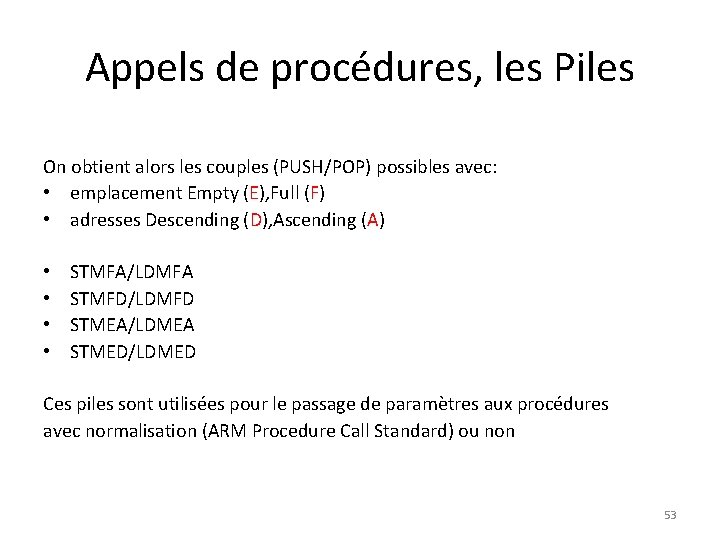 Appels de procédures, les Piles

On obtient alors les couples (PUSH/POP) possibles avec:
• emplacement Empty (E),Full (F)
• adresses Descending (D),Ascending (A)

• STMFA/LDMFA
• STMFD/LDMFD
• STMEA/LDMEA
• STMED/LDMED

Ces piles sont utilisées pour le passage de paramètres aux procédures avec normalisation (ARM Procedure Call Standard) ou non

53